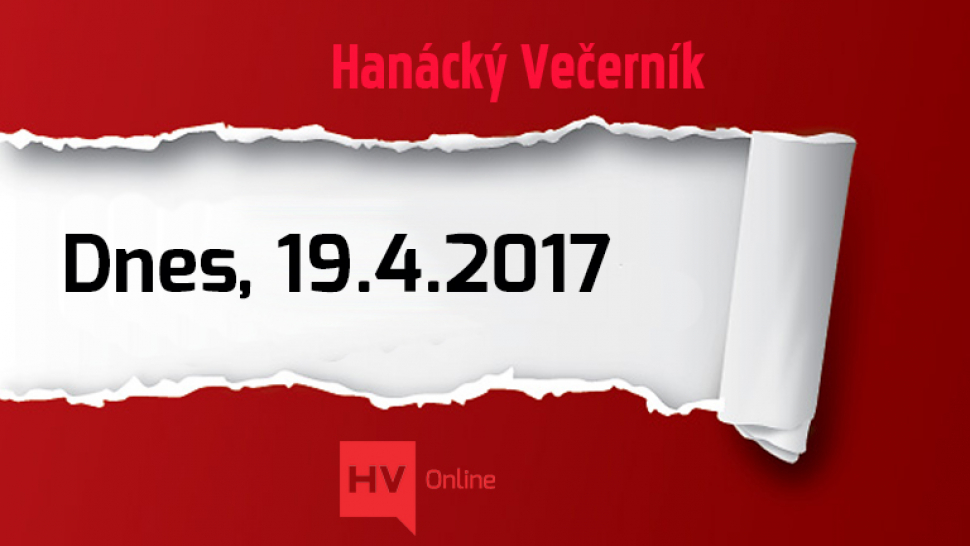 Hanácký Večerník

Dnes, 19.4.2017

HV Online